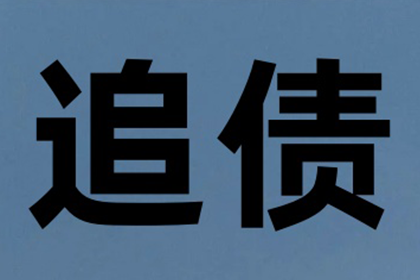 追债